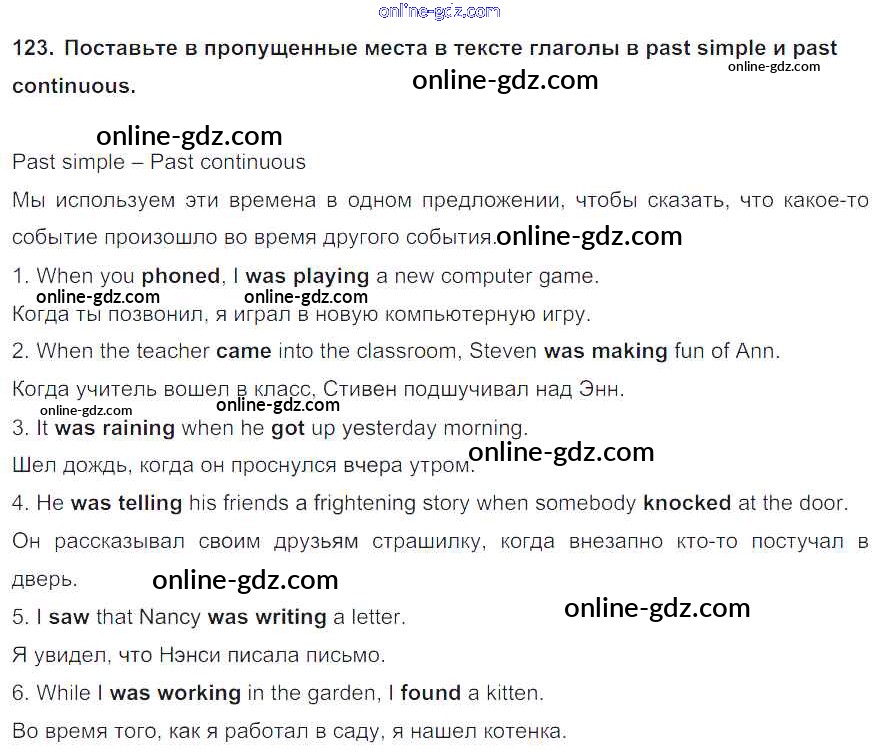 123. Поставьте в пропущенные места в тексте глаголы в past simple и past continuous.

Past simple – Past continuous

Мы используем эти времена в одном предложении, чтобы сказать, что какое-то событие произошло во время другого события.

1. When you phoned, I was playing a new computer game.

Когда ты позвонил, я играл в новую компьютерную игру.

2. When the teacher came into the classroom, Steven was making fun of Ann.

Когда учитель вошел в класс, Стивен подшучивал над Энн.

3. It was raining when he got up yesterday morning.

Шел дождь, когда он проснулся вчера утром.

4. He was telling his friends a frightening story when somebody knocked at the door.

Он рассказывал своим друзьям страшилку, когда внезапно кто-то постучал в дверь.

5. I saw that Nancy was writing a letter.

Я увидел, что Нэнси писала письмо.

6. While I was working in the garden, I found a kitten.

Во время того, как я работал в саду, я нашел котенка.

online-gdz.com